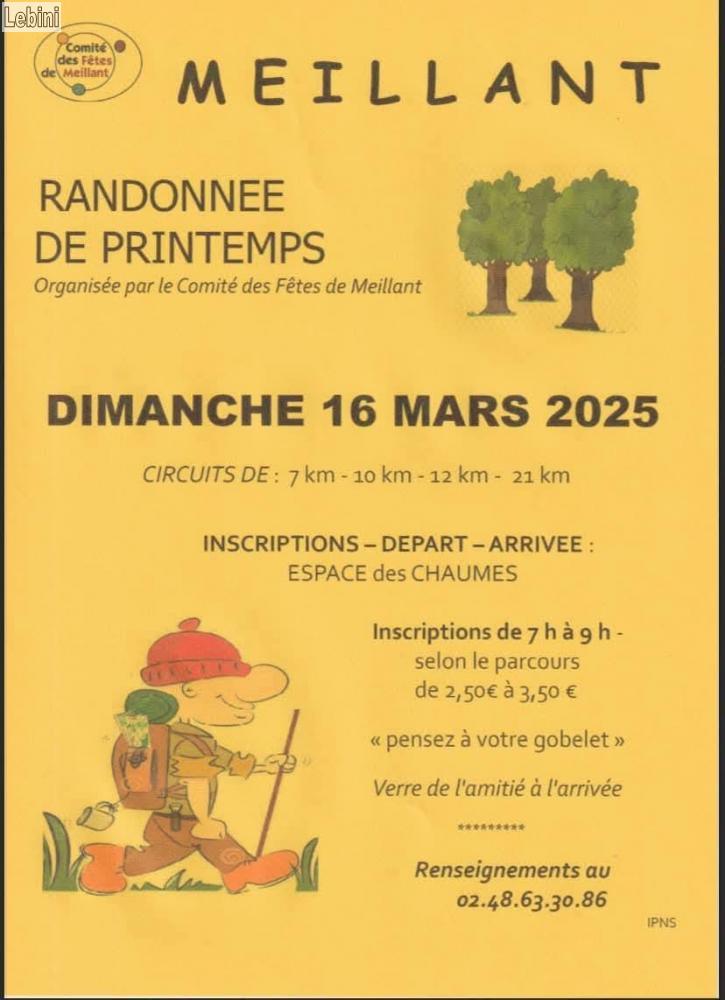 Lebini

Comité des Fêtes de Meillant

MEILLANT

RANDONNEE DE PRINTEMPS

Organisée par le Comité des Fêtes de Meillant

DIMANCHE 16 MARS 2025

CIRCUITS DE : 7 km - 10 km - 12 km - 21 km

INSCRIPTIONS – DEPART – ARRIVEE :
ESPACE des CHAUMES

Inscriptions de 7 h à 9 h - selon le parcours de 2,50€ à 3,50 €

« pensez à votre gobelet »

Verre de l'amitié à l'arrivée

*********

Renseignements au 02.48.63.30.86

IPNS